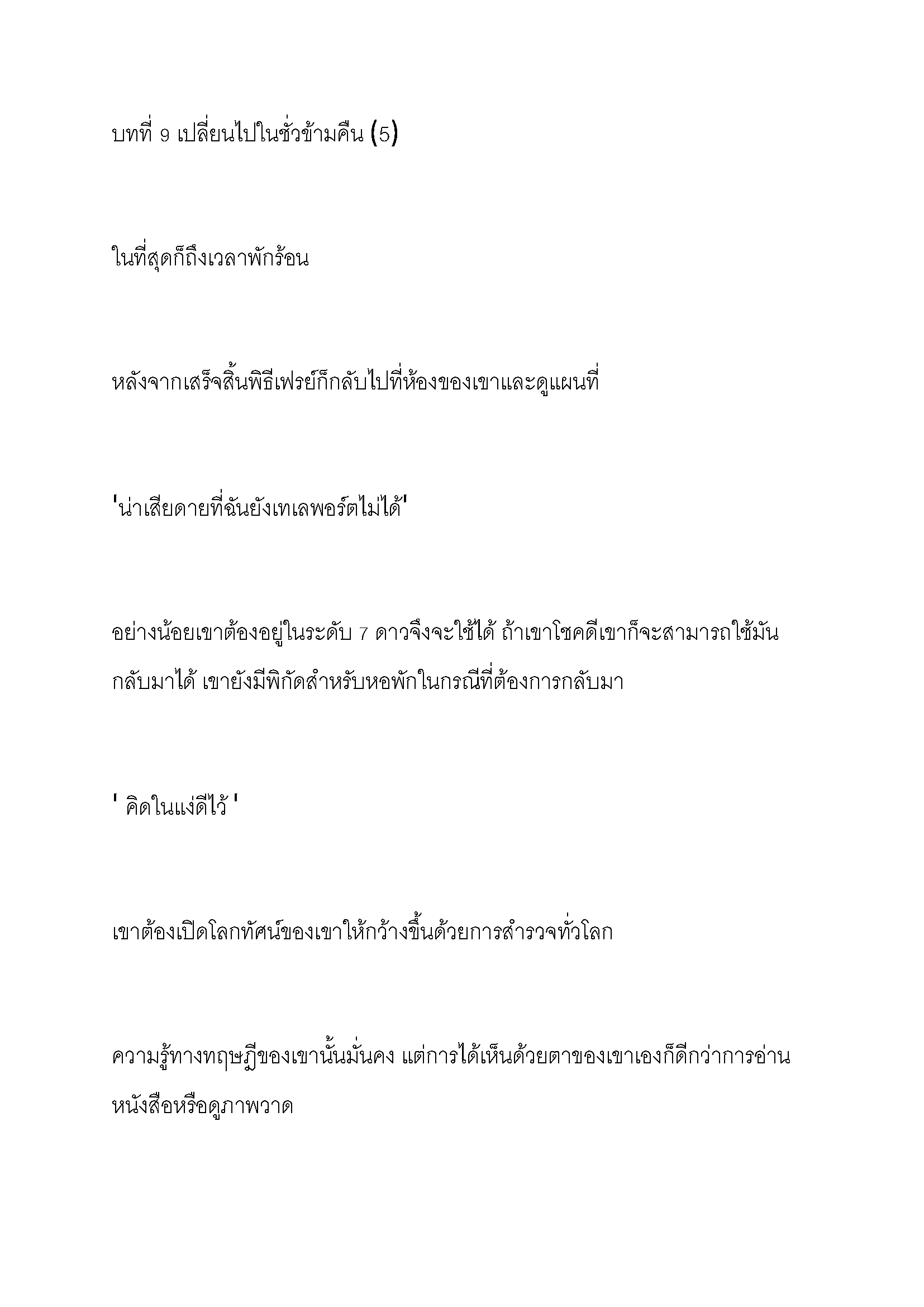 บทที่ 9 เปลี่ยนไปในชั่วข้ามคืน (5)

ในที่สุดก็ถึงเวลาพักร้อน

หลังจากเสร็จสิ้นพิธีเฟรย์ก็กลับไปที่ห้องของเขาและดูแผนที่

'น่าเสียดายที่ฉันยังเทเลพอร์ตไม่ได้'

อย่างน้อยเขาต้องอยู่ในระดับ 7 ดาวจึงจะใช้ได้ ถ้าเขาโชคดีเขาก็จะสามารถใช้มันกลับมาได้ เขายังมีพิกัดสำหรับหอพักในกรณีที่ต้องการกลับมา

' คิดในแง่ดีไว้ '

เขาต้องเปิดโลกทัศน์ของเขาให้กว้างขึ้นด้วยการสำรวจทั่วโลก

ความรู้ทางทฤษฎีของเขานั้นมั่นคง แต่การได้เห็นด้วยตาของเขาเองก็ดีกว่าการอ่านหนังสือหรือดูภาพวาด